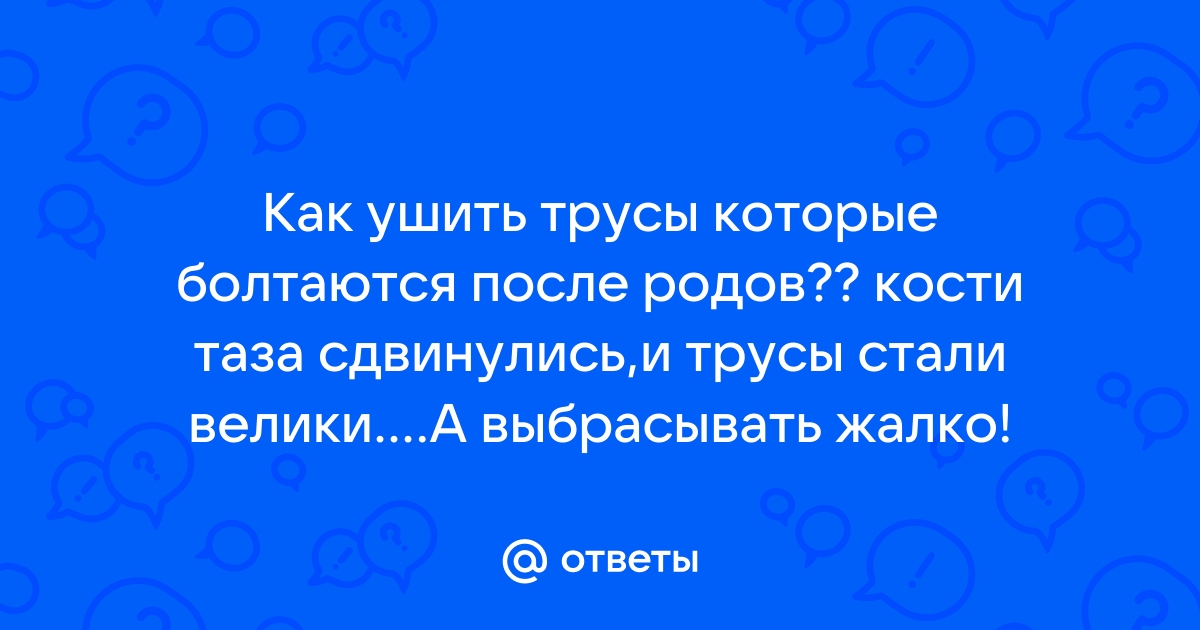 Как ушить трусы которые болтаются после родов?? кости таза сдвинулись,и трусы стали велики....А выбрасывать жалко!

@ ответы